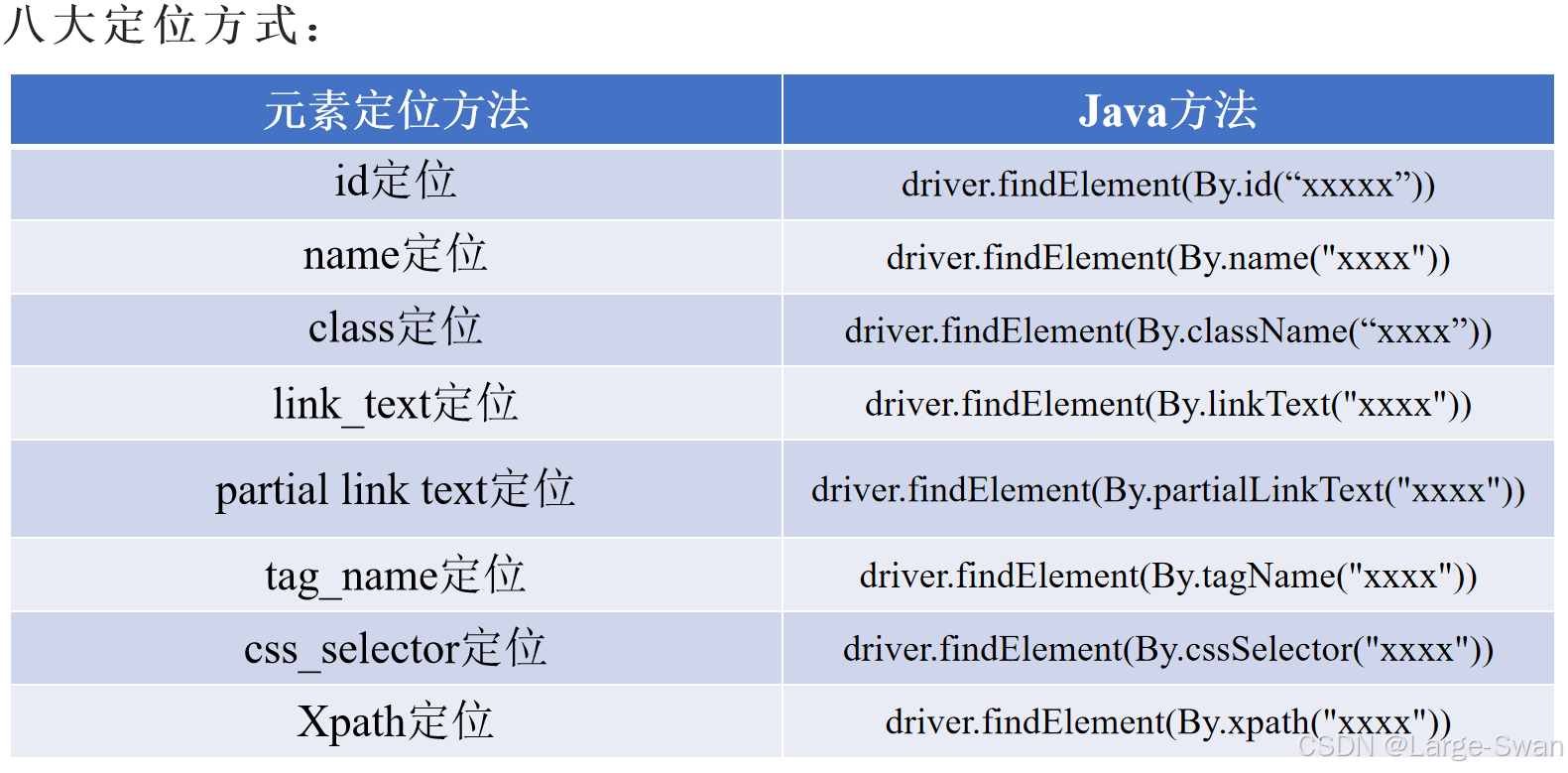 八大定位方式：

| 元素定位方法 | Java方法 |
|---|---|
| id定位 | driver.findElement(By.id(“xxxxx”)) |
| name定位 | driver.findElement(By.name("xxxx")) |
| class定位 | driver.findElement(By.className(“xxxx”)) |
| link_text定位 | driver.findElement(By.linkText("xxxx")) |
| partial link text定位 | driver.findElement(By.partialLinkText("xxxx")) |
| tag_name定位 | driver.findElement(By.tagName("xxxx")) |
| css_selector定位 | driver.findElement(By.cssSelector("xxxx")) |
| Xpath定位 | driver.findElement(By.xpath("xxxx")) |

CSDN @Large-Swan